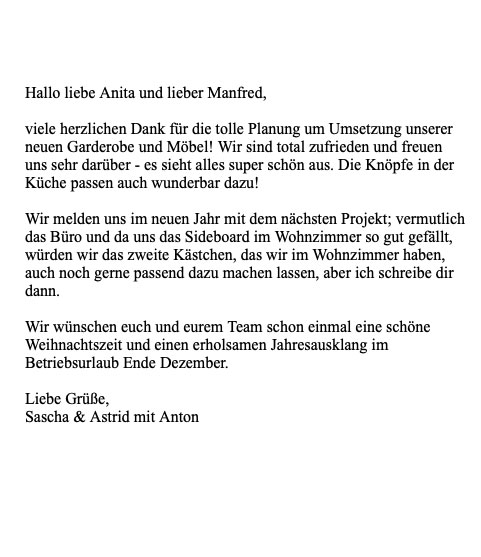 Hallo liebe Anita und lieber Manfred,

viele herzlichen Dank für die tolle Planung um Umsetzung unserer neuen Garderobe und Möbel! Wir sind total zufrieden und freuen uns sehr darüber - es sieht alles super schön aus. Die Knöpfe in der Küche passen auch wunderbar dazu!

Wir melden uns im neuen Jahr mit dem nächsten Projekt; vermutlich das Büro und da uns das Sideboard im Wohnzimmer so gut gefällt, würden wir das zweite Kästchen, das wir im Wohnzimmer haben, auch noch gerne passend dazu machen lassen, aber ich schreibe dir dann.

Wir wünschen euch und eurem Team schon einmal eine schöne Weihnachtszeit und einen erholsamen Jahresausklang im Betriebsurlaub Ende Dezember.

Liebe Grüße,
Sascha & Astrid mit Anton